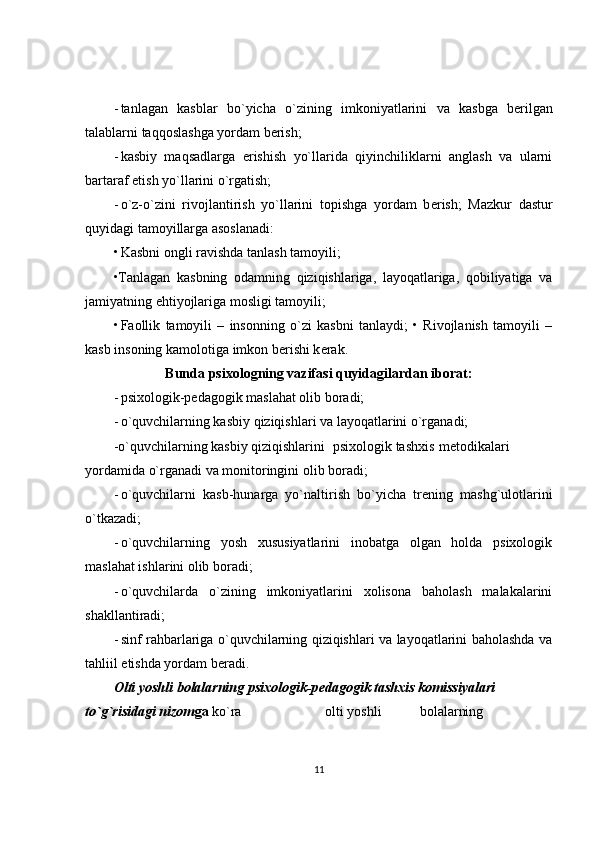 Docx.uz Docx.uz Docx.uz

- tanlagan kasblar bo`yicha o`zining imkoniyatlarini va kasbga berilgan talablarni taqqoslashga yordam berish;

- kasbiy maqsadlarga erishish yo`llarida qiyinchiliklarni anglash va ularni bartaraf etish yo`llarini o`rgatish;

- o`z-o`zini rivojlantirish yo`llarini topishga yordam berish; Mazkur dastur quyidagi tamoyillarga asoslanadi:

• Kasbni ongli ravishda tanlash tamoyili;

•Tanlagan kasbning odamning qiziqishlariga, layoqatlariga, qobiliyatiga va jamiyatning ehtiyojlariga mosligi tamoyili;

• Faollik tamoyili – insonning o`zi kasbni tanlaydi; • Rivojlanish tamoyili – kasb insoning kamolotiga imkon berishi kerak.

Bunda psixologning vazifasi quyidagilardan iborat:

- psixologik-pedagogik maslahat olib boradi;

- o`quvchilarning kasbiy qiziqishlari va layoqatlarini o`rganadi;

-o`quvchilarning kasbiy qiziqishlarini psixologik tashxis metodikalari yordamida o`rganadi va monitoringini olib boradi;

- o`quvchilarni kasb-hunarga yo`naltirish bo`yicha trening mashg`ulotlarini o`tkazadi;

- o`quvchilarning yosh xususiyatlarini inobatga olgan holda psixologik maslahat ishlarini olib boradi;

- o`quvchilarda o`zining imkoniyatlarini xolisona baholash malakalarini shakllantiradi;

- sinf rahbarlariga o`quvchilarning qiziqishlari va layoqatlarini baholashda va tahliil etishda yordam beradi.

Olti yoshli bolalarning psixologik-pedagogik tashxis komissiyalari to`g`risidagi nizomga ko`ra olti yoshli bolalarning

11